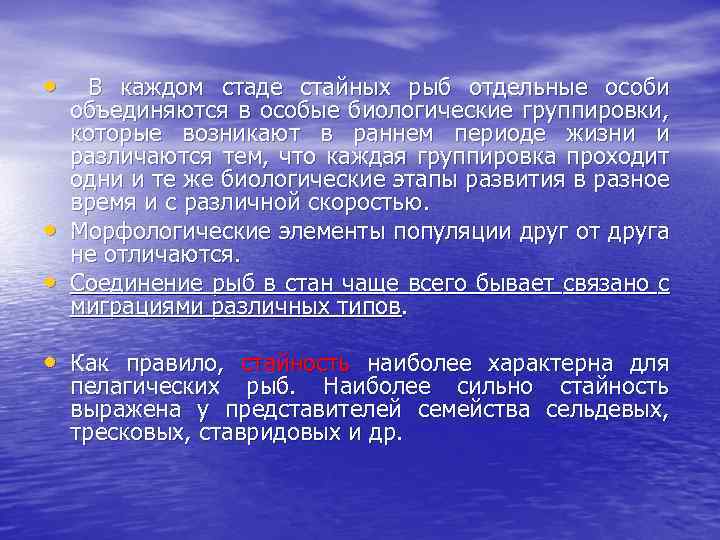 • В каждом стаде стайных рыб отдельные особи объединяются в особые биологические группировки, которые возникают в раннем периоде жизни и различаются тем, что каждая группировка проходит одни и те же биологические этапы развития в разное время и с различной скоростью.

• Морфологические элементы популяции друг от друга не отличаются.

• Соединение рыб в стан чаще всего бывает связано с миграциями различных типов.

• Как правило, стайность наиболее характерна для пелагических рыб. Наиболее сильно стайность выражена у представителей семейства сельдевых, тресковых, ставридовых и др.